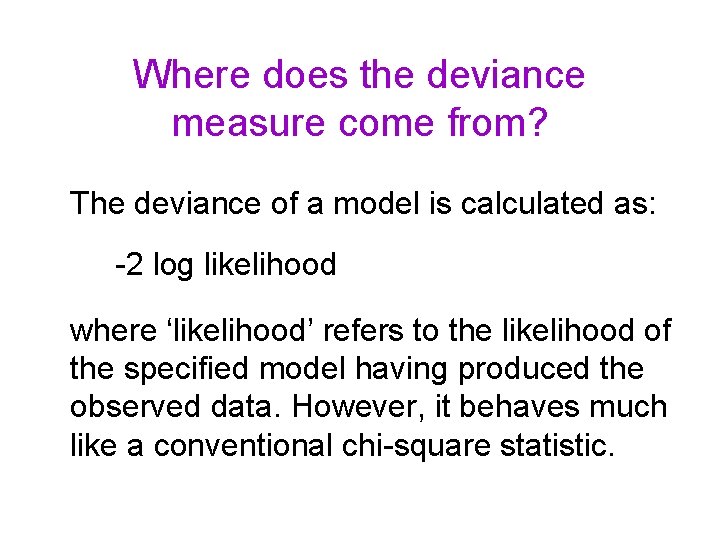 Where does the deviance measure come from?

The deviance of a model is calculated as:

-2 log likelihood

where 'likelihood' refers to the likelihood of the specified model having produced the observed data. However, it behaves much like a conventional chi-square statistic.